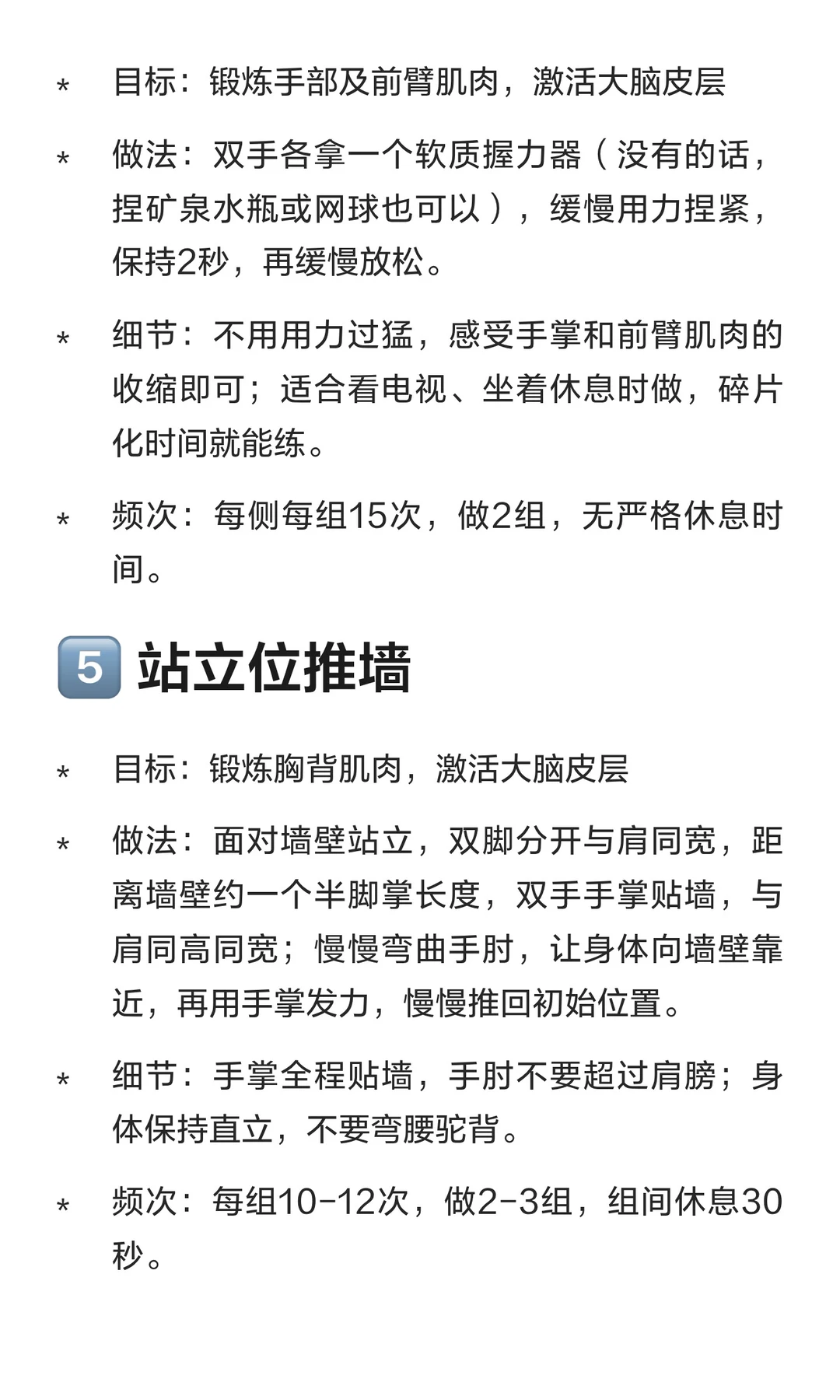 * 目标：锻炼手部及前臂肌肉，激活大脑皮层

* 做法：双手各拿一个软质握力器（没有的话，捏矿泉水瓶或网球也可以），缓慢用力捏紧，保持2秒，再缓慢放松。

* 细节：不用用力过猛，感受手掌和前臂肌肉的收缩即可；适合看电视、坐着休息时做，碎片化时间就能练。

* 频次：每侧每组15次，做2组，无严格休息时间。

5 站立位推墙

* 目标：锻炼胸背肌肉，激活大脑皮层

* 做法：面对墙壁站立，双脚分开与肩同宽，距离墙壁约一个半脚掌长度，双手手掌贴墙，与肩同高同宽；慢慢弯曲手肘，让身体向墙壁靠近，再用手掌发力，慢慢推回初始位置。

* 细节：手掌全程贴墙，手肘不要超过肩膀；身体保持直立，不要弯腰驼背。

* 频次：每组10-12次，做2-3组，组间休息30秒。